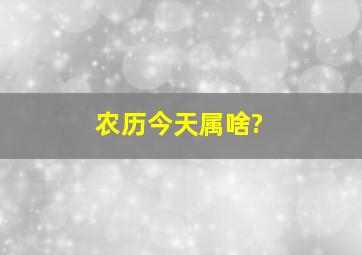 农历今天属啥?